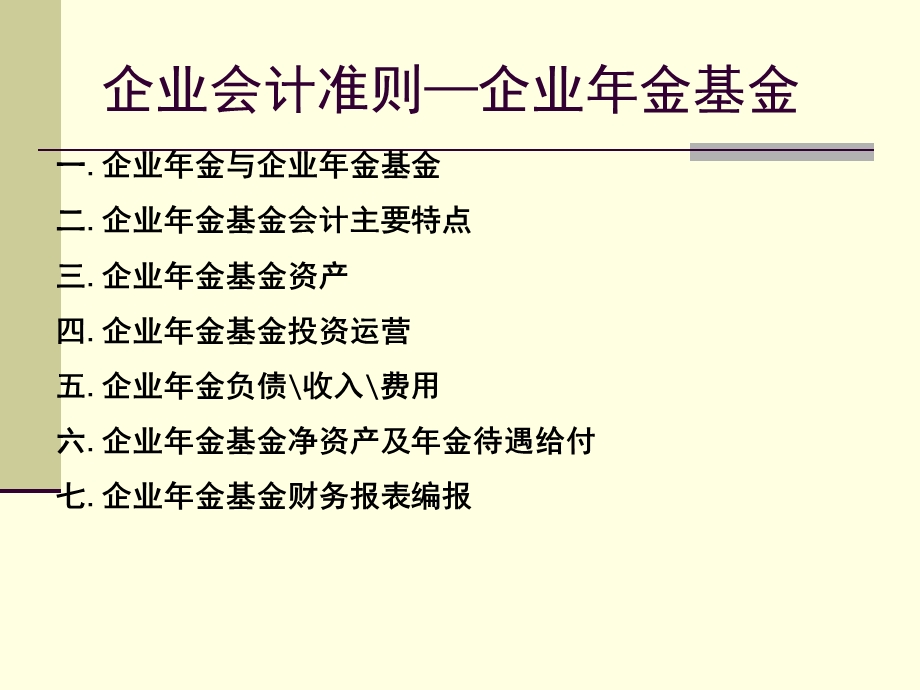 企业会计准则—企业年金基金

一. 企业年金与企业年金基金

二. 企业年金基金会计主要特点

三. 企业年金基金资产

四. 企业年金基金投资运营

五. 企业年金负债\收入\费用

六. 企业年金基金净资产及年金待遇给付

七. 企业年金基金财务报表编报